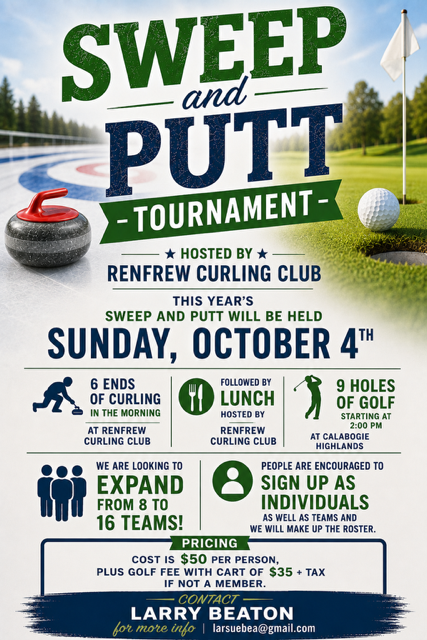 SWEEP
and
PUTT
- TOURNAMENT -

★ HOSTED BY ★
RENFREW CURLING CLUB

THIS YEAR'S
SWEEP AND PUTT WILL BE HELD
SUNDAY, OCTOBER 4TH

6 ENDS OF CURLING
IN THE MORNING
AT RENFREW CURLING CLUB

FOLLOWED BY
LUNCH
HOSTED BY
RENFREW CURLING CLUB

9 HOLES OF GOLF
STARTING AT 2:00 PM
AT CALABOGIE HIGHLANDS

WE ARE LOOKING TO
EXPAND
FROM 8 TO
16 TEAMS!

PEOPLE ARE ENCOURAGED TO
SIGN UP AS INDIVIDUALS
AS WELL AS TEAMS AND
WE WILL MAKE UP THE ROSTER.

PRICING
COST IS $50 PER PERSON,
PLUS GOLF FEE WITH CART OF $35 + TAX
IF NOT A MEMBER.

CONTACT
LARRY BEATON
for more info | larsuebea@gmail.com